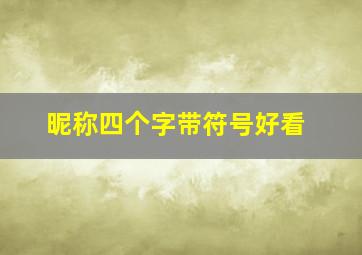 昵称四个字带符号好看